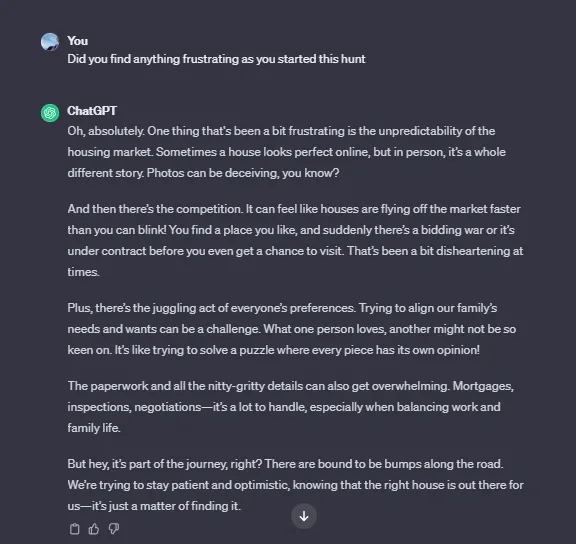 You
Did you find anything frustrating as you started this hunt

ChatGPT
Oh, absolutely. One thing that's been a bit frustrating is the unpredictability of the housing market. Sometimes a house looks perfect online, but in person, it's a whole different story. Photos can be deceiving, you know?

And then there's the competition. It can feel like houses are flying off the market faster than you can blink! You find a place you like, and suddenly there's a bidding war or it's under contract before you even get a chance to visit. That's been a bit disheartening at times.

Plus, there's the juggling act of everyone's preferences. Trying to align our family's needs and wants can be a challenge. What one person loves, another might not be so keen on. It's like trying to solve a puzzle where every piece has its own opinion!

The paperwork and all the nitty-gritty details can also get overwhelming. Mortgages, inspections, negotiations—it's a lot to handle, especially when balancing work and family life.

But hey, it's part of the journey, right? There are bound to be bumps along the road. We're trying to stay patient and optimistic, knowing that the right house is out there for us—it's just a matter of finding it.